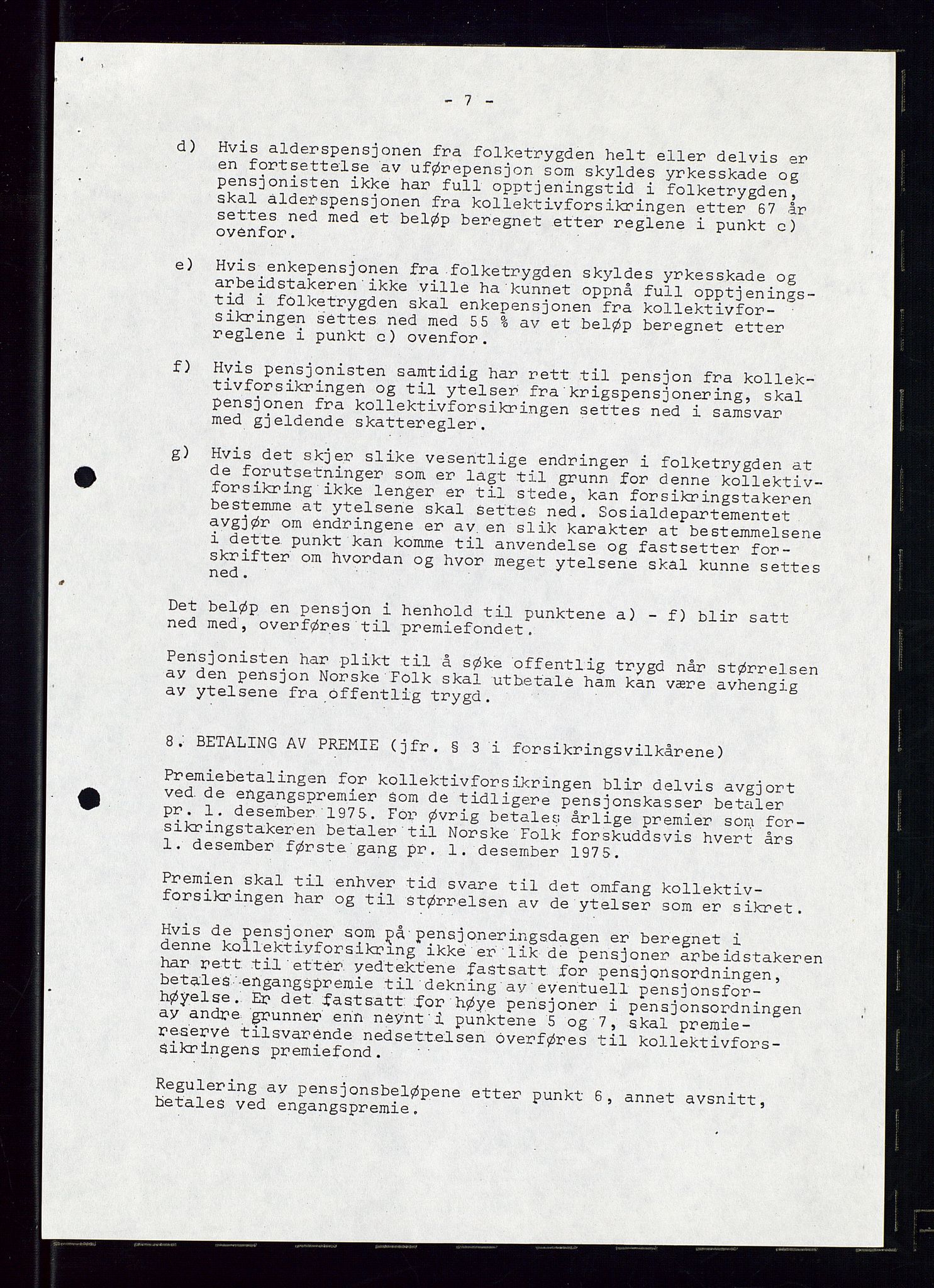 - 7 -

d) Hvis alderspensjonen fra folketrygden helt eller delvis er en fortsettelse av uførepensjon som skyldes yrkesskade og pensjonisten ikke har full opptjeningstid i folketrygden, skal alderspensjonen fra kollektivforsikringen etter 67 år settes ned med et beløp beregnet etter reglene i punkt c) ovenfor.

e) Hvis enkepensjonen fra folketrygden skyldes yrkesskade og arbeidstakeren ikke ville ha kunnet oppnå full opptjeningstid i folketrygden skal enkepensjonen fra kollektivforsikringen settes ned med 55 % av et beløp beregnet etter reglene i punkt c) ovenfor.

f) Hvis pensjonisten samtidig har rett til pensjon fra kollektivforsikringen og til ytelser fra krigspensjonering, skal pensjonen fra kollektivforsikringen settes ned i samsvar med gjeldende skatteregler.

g) Hvis det skjer slike vesentlige endringer i folketrygden at de forutsetninger som er lagt til grunn for denne kollektivforsikring ikke lenger er til stede, kan forsikringstakeren bestemme at ytelsene skal settes ned. Sosialdepartementet avgjør om endringene er av en slik karakter at bestemmelsene i dette punkt kan komme til anvendelse og fastsetter forskrifter om hvordan og hvor meget ytelsene skal kunne settes ned.

Det beløp en pensjon i henhold til punktene a) - f) blir satt ned med, overføres til premiefondet.

Pensjonisten har plikt til å søke offentlig trygd når størrelsen av den pensjon Norske Folk skal utbetale ham kan være avhengig av ytelsene fra offentlig trygd.

8. BETALING AV PREMIE (jfr. § 3 i forsikringsvilkårene)

Premiebetalingen for kollektivforsikringen blir delvis avgjort ved de engangspremier som de tidligere pensjonskasser betaler pr. 1. desember 1975. For øvrig betales årlige premier som forsikringstakeren betaler til Norske Folk forskuddsvis hvert års 1. desember første gang pr. 1. desember 1975.

Premien skal til enhver tid svare til det omfang kollektivforsikringen har og til størrelsen av de ytelser som er sikret.

Hvis de pensjoner som på pensjoneringsdagen er beregnet i denne kollektivforsikring ikke er lik de pensjoner arbeidstakeren har rett til etter vedtektene fastsatt for pensjonsordningen, betales engangspremie til dekning av eventuell pensjonsforhøyelse. Er det fastsatt for høye pensjoner i pensjonsordningen av andre grunner enn nevnt i punktene 5 og 7, skal premiereserve tilsvarende nedsettelsen overføres til kollektivforsikringens premiefond.

Regulering av pensjonsbeløpene etter punkt 6, annet avsnitt, betales ved engangspremie.